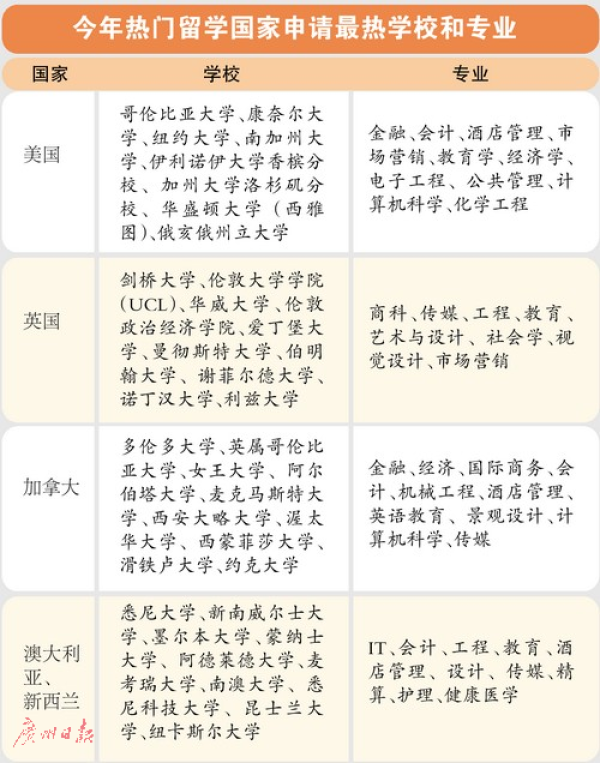 今年热门留学国家申请最热学校和专业

| 国家 | 学校 | 专业 |
|---|---|---|
| 美国 | 哥伦比亚大学、康奈尔大学、纽约大学、南加州大学、伊利诺伊大学香槟分校、加州大学洛杉矶分校、华盛顿大学（西雅图）、俄亥俄州立大学 | 金融、会计、酒店管理、市场营销、教育学、经济学、电子工程、公共管理、计算机科学、化学工程 |
| 英国 | 剑桥大学、伦敦大学学院(UCL)、华威大学、伦敦政治经济学院、爱丁堡大学、曼彻斯特大学、伯明翰大学、谢菲尔德大学、诺丁汉大学、利兹大学 | 商科、传媒、工程、教育、艺术与设计、社会学、视觉设计、市场营销 |
| 加拿大 | 多伦多大学、英属哥伦比亚大学、女王大学、阿尔伯塔大学、麦克马斯特大学、西安大略大学、渥太华大学、西蒙菲莎大学、滑铁卢大学、约克大学 | 金融、经济、国际商务、会计、机械工程、酒店管理、英语教育、景观设计、计算机科学、传媒 |
| 澳大利亚、新西兰 | 悉尼大学、新南威尔士大学、墨尔本大学、蒙纳士大学、阿德莱德大学、麦考瑞大学、南澳大学、悉尼科技大学、昆士兰大学、纽卡斯尔大学 | IT、会计、工程、教育、酒店管理、设计、传媒、精算、护理、健康医学 |

广州日报